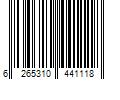 6 265310 441118